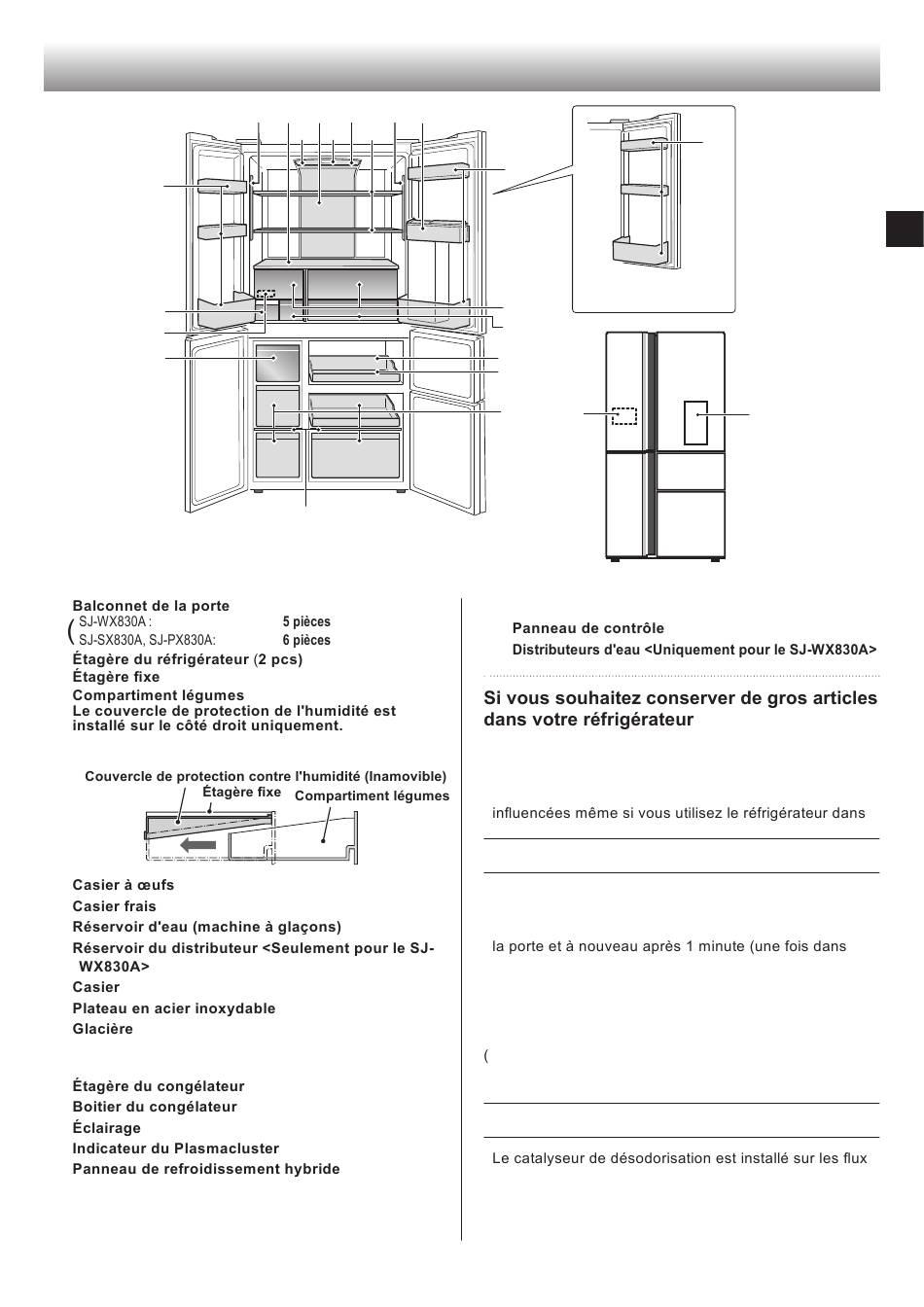 Balconnet de la porte
( SJ-WX830A : 5 pièces
SJ-SX830A, SJ-PX830A: 6 pièces
Étagère du réfrigérateur (2 pcs)
Étagère fixe
Compartiment légumes
Le couvercle de protection de l'humidité est installé sur le côté droit uniquement.

Couvercle de protection contre l'humidité (Inamovible)
Étagère fixe
Compartiment légumes

Casier à œufs
Casier frais
Réservoir d'eau (machine à glaçons)
Réservoir du distributeur <Seulement pour le SJ-WX830A>
Casier
Plateau en acier inoxydable
Glacière

Étagère du congélateur
Boitier du congélateur
Éclairage
Indicateur du Plasmacluster
Panneau de refroidissement hybride

Panneau de contrôle
Distributeurs d'eau <Uniquement pour le SJ-WX830A>

Si vous souhaitez conserver de gros articles dans votre réfrigérateur

influencées même si vous utilisez le réfrigérateur dans

la porte et à nouveau après 1 minute (une fois dans

(

Le catalyseur de désodorisation est installé sur les flux